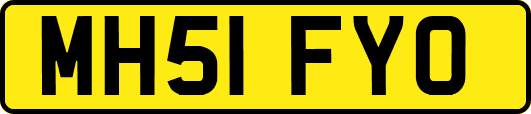 MH51 FYO